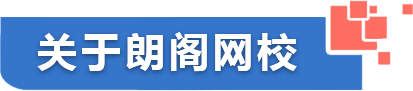 关于朗阁网校